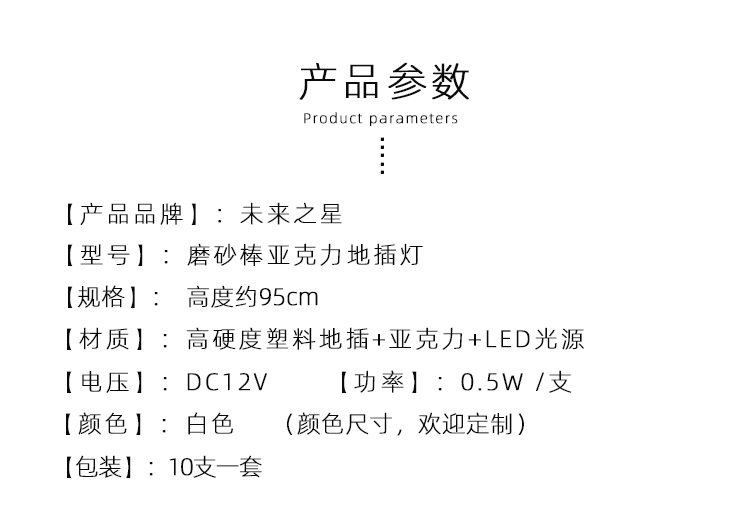 产品参数
Product parameters

【产品品牌】：未来之星
【型号】：磨砂棒亚克力地插灯
【规格】：高度约95cm
【材质】：高硬度塑料地插+亚克力+LED光源
【电压】：DC12V 【功率】：0.5W /支
【颜色】：白色 （颜色尺寸，欢迎定制）
【包装】：10支一套